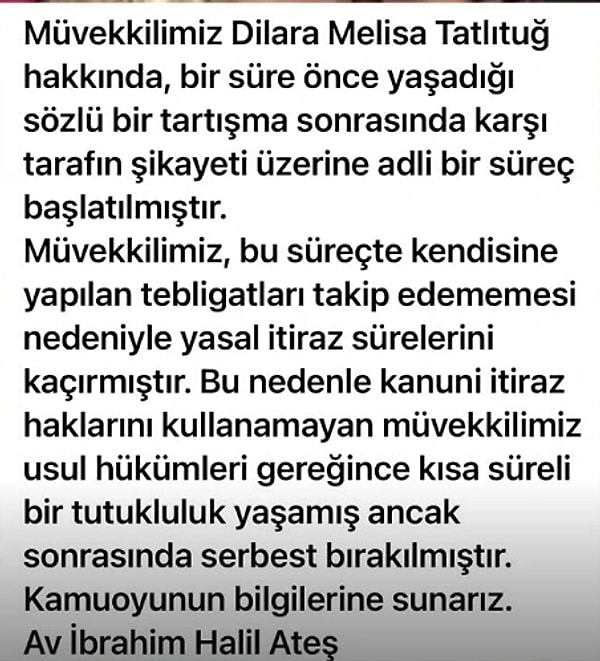 Müvekkilimiz Dilara Melisa Tatlıtuğ hakkında, bir süre önce yaşadığı sözlü bir tartışma sonrasında karşı tarafın şikayeti üzerine adli bir süreç başlatılmıştır.
Müvekkilimiz, bu süreçte kendisine yapılan tebligatları takip edememesi nedeniyle yasal itiraz sürelerini kaçırmıştır. Bu nedenle kanuni itiraz haklarını kullanamayan müvekkilimiz usul hükümleri gereğince kısa süreli bir tutukluluk yaşamış ancak sonrasında serbest bırakılmıştır.
Kamuoyunun bilgilerine sunarız.
Av İbrahim Halil Ateş